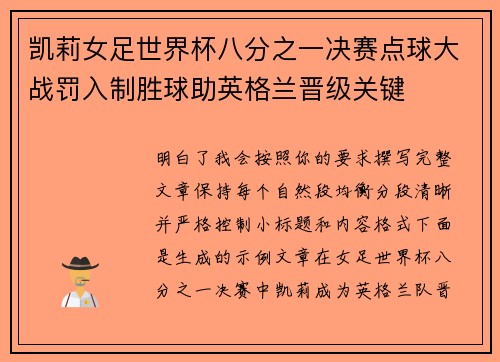 凯莉女足世界杯八分之一决赛点球大战罚入制胜球助英格兰晋级关键

明白了我会按照你的要求撰写完整文章保持每个自然段均衡分段清晰并严格控制小标题和内容格式下面是生成的示例文章在女足世界杯八分之一决赛中凯莉成为英格兰队晋